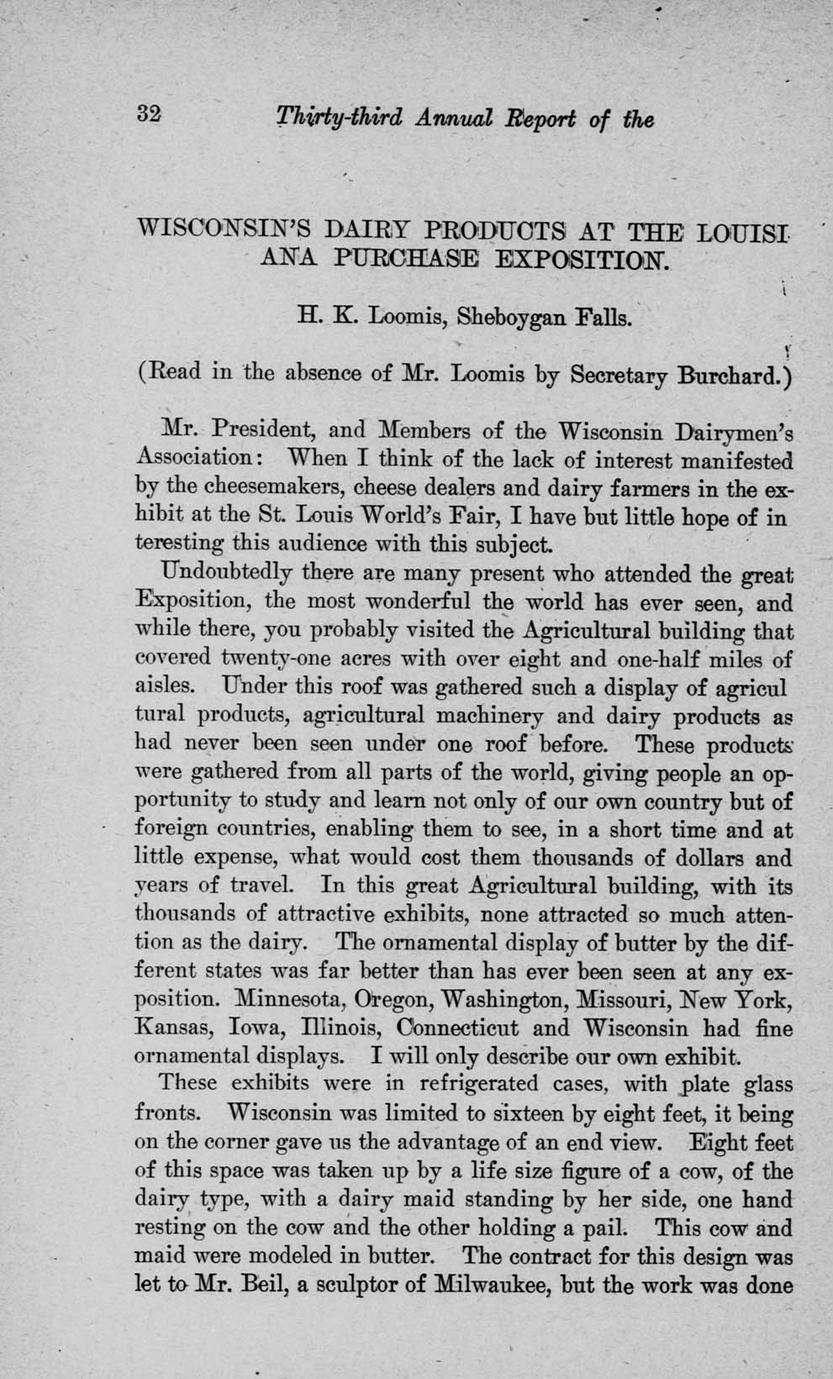 32 Thirty-third Annual Report of the

WISCONSIN'S DAIRY PRODUCTS AT THE LOUISIANA PURCHASE EXPOSITION.

H. K. Loomis, Sheboygan Falls.

(Read in the absence of Mr. Loomis by Secretary Burchard.)

Mr. President, and Members of the Wisconsin Dairymen's Association: When I think of the lack of interest manifested by the cheesemakers, cheese dealers and dairy farmers in the exhibit at the St. Louis World's Fair, I have but little hope of interesting this audience with this subject.

Undoubtedly there are many present who attended the great Exposition, the most wonderful the world has ever seen, and while there, you probably visited the Agricultural building that covered twenty-one acres with over eight and one-half miles of aisles. Under this roof was gathered such a display of agricultural products, agricultural machinery and dairy products as had never been seen under one roof before. These products were gathered from all parts of the world, giving people an opportunity to study and learn not only of our own country but of foreign countries, enabling them to see, in a short time and at little expense, what would cost them thousands of dollars and years of travel. In this great Agricultural building, with its thousands of attractive exhibits, none attracted so much attention as the dairy. The ornamental display of butter by the different states was far better than has ever been seen at any exposition. Minnesota, Oregon, Washington, Missouri, New York, Kansas, Iowa, Illinois, Connecticut and Wisconsin had fine ornamental displays. I will only describe our own exhibit.

These exhibits were in refrigerated cases, with plate glass fronts. Wisconsin was limited to sixteen by eight feet, it being on the corner gave us the advantage of an end view. Eight feet of this space was taken up by a life size figure of a cow, of the dairy type, with a dairy maid standing by her side, one hand resting on the cow and the other holding a pail. This cow and maid were modeled in butter. The contract for this design was let to Mr. Beil, a sculptor of Milwaukee, but the work was done